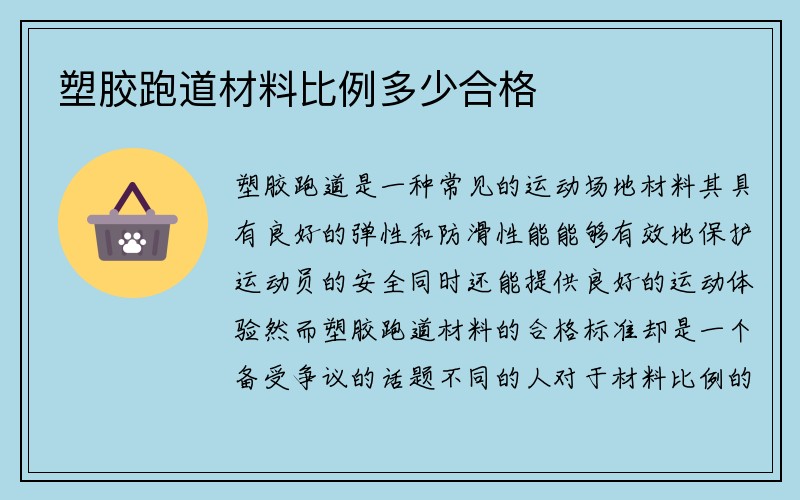 塑胶跑道材料比例多少合格

塑胶跑道是一种常见的运动场地材料其具有良好的弹性和防滑性能能够有效地保护运动员的安全同时还能提供良好的运动体验然而塑胶跑道材料的合格标准却是一个备受争议的话题不同的人对于材料比例的